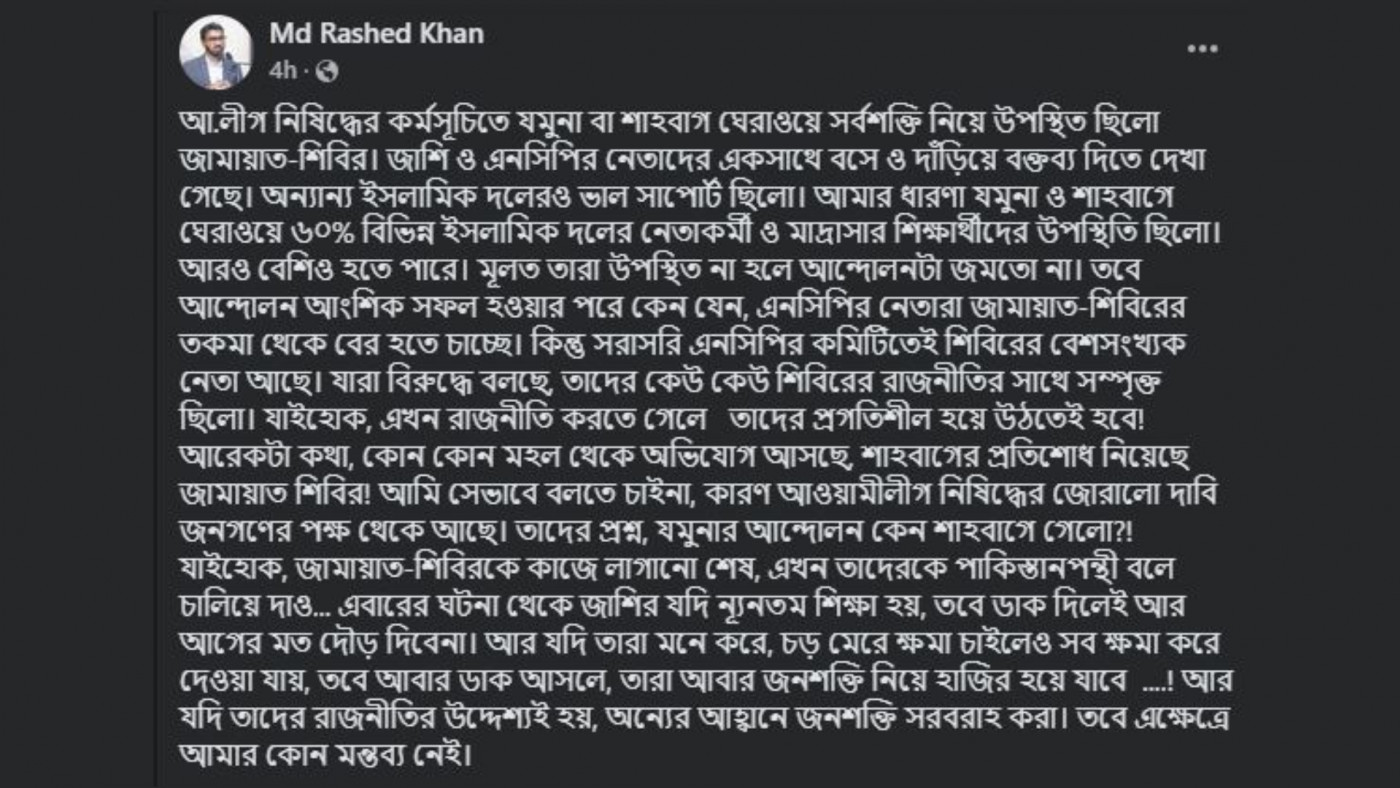 Md Rashed Khan
4h ·

আ.লীগ নিষিদ্ধের কর্মসূচিতে যমুনা বা শাহবাগ ঘেরাওয়ে সর্বশক্তি নিয়ে উপস্থিত ছিলো জামায়াত-শিবির। জাশি ও এনসিপির নেতাদের একসাথে বসে ও দাঁড়িয়ে বক্তব্য দিতে দেখা গেছে। অন্যান্য ইসলামিক দলেরও ভাল সাপোর্ট ছিলো। আমার ধারণা যমুনা ও শাহবাগে ঘেরাওয়ে ৬০% বিভিন্ন ইসলামিক দলের নেতাকর্মী ও মাদ্রাসার শিক্ষার্থীদের উপস্থিতি ছিলো। আরও বেশিও হতে পারে। মূলত তারা উপস্থিত না হলে আন্দোলনটা জমতো না। তবে আন্দোলন আংশিক সফল হওয়ার পরে কেন যেন, এনসিপির নেতারা জামায়াত-শিবিরের তকমা থেকে বের হতে চাচ্ছে। কিন্তু সরাসরি এনসিপির কমিটিতেই শিবিরের বেশসংখ্যক নেতা আছে। যারা বিরুদ্ধে বলছে, তাদের কেউ কেউ শিবিরের রাজনীতির সাথে সম্পৃক্ত ছিলো। যাইহোক, এখন রাজনীতি করতে গেলে তাদের প্রগতিশীল হয়ে উঠতেই হবে! আরেকটা কথা, কোন কোন মহল থেকে অভিযোগ আসছে, শাহবাগের প্রতিশোধ নিয়েছে জামায়াত শিবির! আমি সেভাবে বলতে চাইনা, কারণ আওয়ামীলীগ নিষিদ্ধের জোরালো দাবি জনগণের পক্ষ থেকে আছে। তাদের প্রশ্ন, যমুনার আন্দোলন কেন শাহবাগে গেলো?! যাইহোক, জামায়াত-শিবিরকে কাজে লাগানো শেষ, এখন তাদেরকে পাকিস্তানপন্থী বলে চালিয়ে দাও... এবারের ঘটনা থেকে জাশির যদি ন্যূনতম শিক্ষা হয়, তবে ডাক দিলেই আর আগের মত দৌড় দিবেনা। আর যদি তারা মনে করে, চড় মেরে ক্ষমা চাইলেও সব ক্ষমা করে দেওয়া যায়, তবে আবার ডাক আসলে, তারা আবার জনশক্তি নিয়ে হাজির হয়ে যাবে ....! আর যদি তাদের রাজনীতির উদ্দেশ্যই হয়, অন্যের আহ্বানে জনশক্তি সরবরাহ করা। তবে এক্ষেত্রে আমার কোন মন্তব্য নেই।